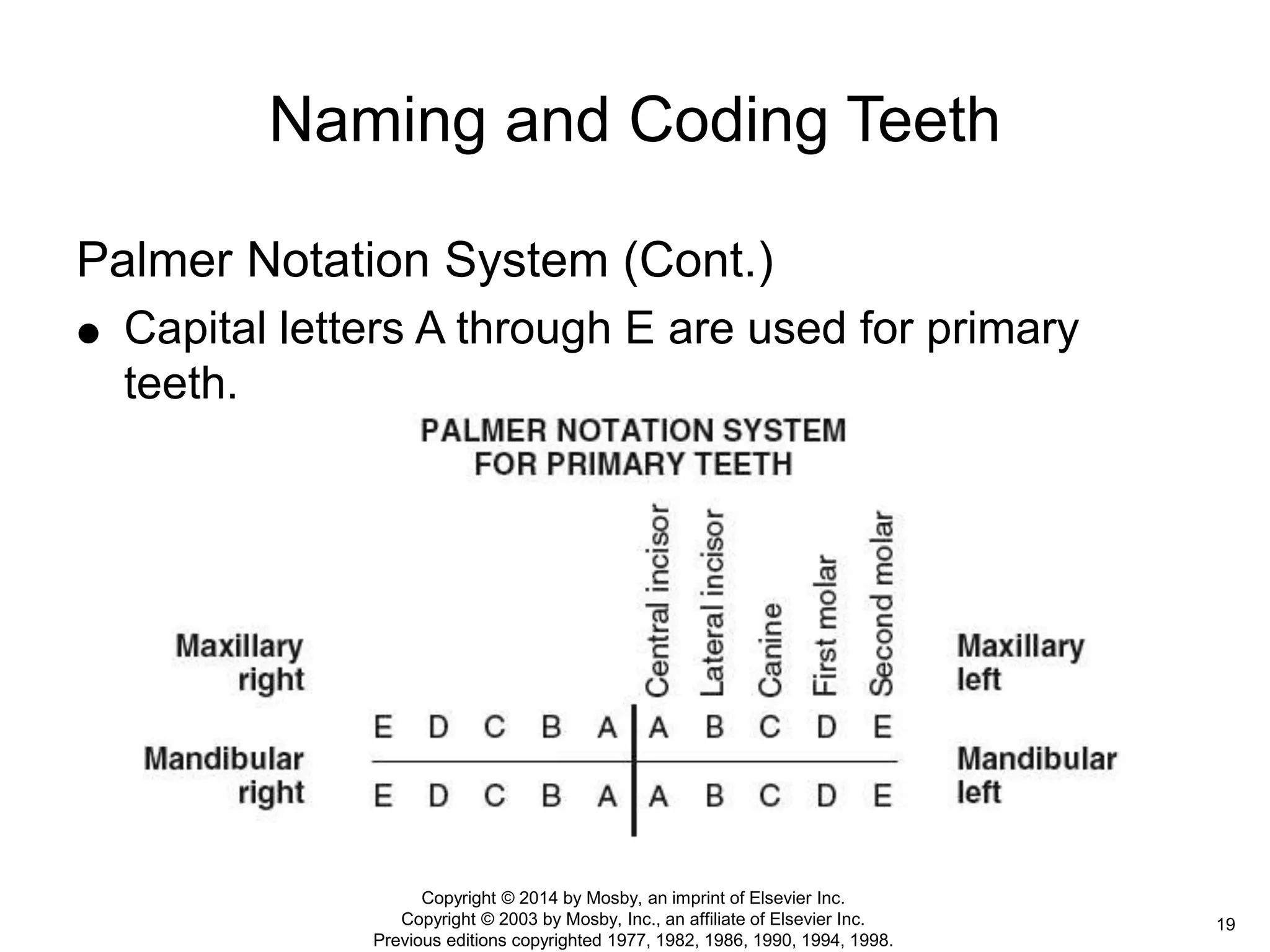 Naming and Coding Teeth

Palmer Notation System (Cont.)

● Capital letters A through E are used for primary teeth.

PALMER NOTATION SYSTEM
FOR PRIMARY TEETH

Central incisor
Lateral incisor
Canine
First molar
Second molar

Maxillary right

Maxillary left

E D C B A | A B C D E

Mandibular right

Mandibular left

E D C B A | A B C D E

Copyright © 2014 by Mosby, an imprint of Elsevier Inc.
Copyright © 2003 by Mosby, Inc., an affiliate of Elsevier Inc.
Previous editions copyrighted 1977, 1982, 1986, 1990, 1994, 1998.

19